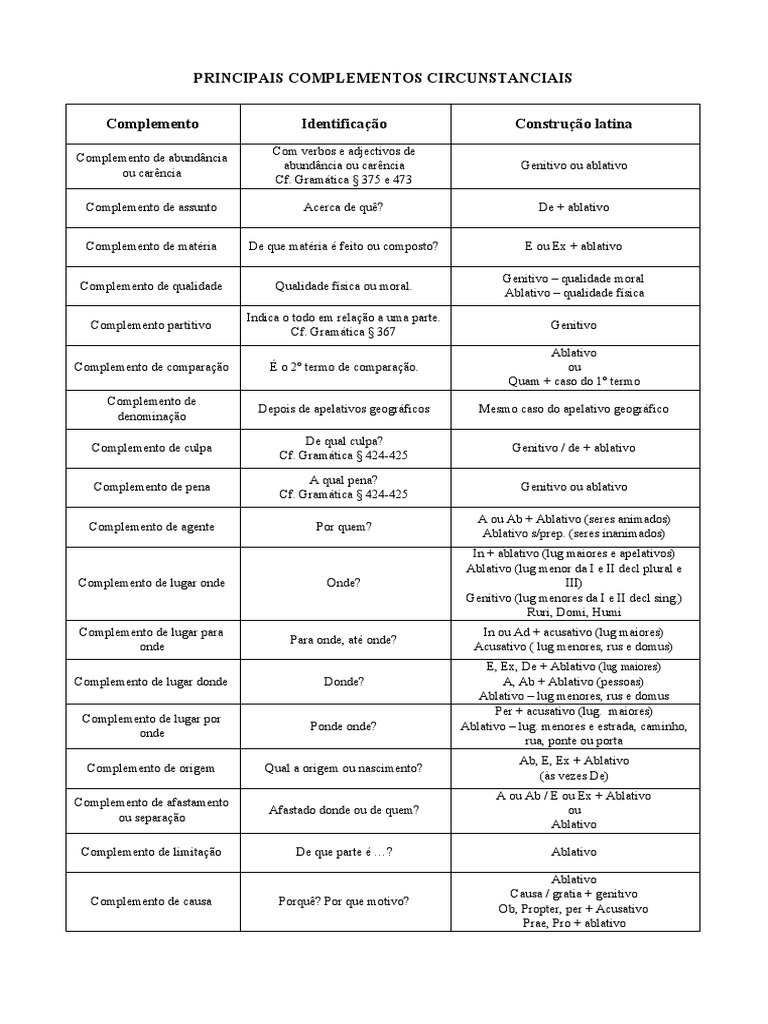 PRINCIPAIS COMPLEMENTOS CIRCUNSTANCIAIS

| Complemento | Identificação | Construção latina |
|---|---|---|
| Complemento de abundância ou carência | Com verbos e adjectivos de abundância ou carência Cf. Gramática § 375 e 473 | Genitivo ou ablativo |
| Complemento de assunto | Acerca de quê? | De + ablativo |
| Complemento de matéria | De que matéria é feito ou composto? | E ou Ex + ablativo |
| Complemento de qualidade | Qualidade física ou moral. | Genitivo – qualidade moral Ablativo – qualidade física |
| Complemento partitivo | Indica o todo em relação a uma parte. Cf. Gramática § 367 | Genitivo |
| Complemento de comparação | É o 2º termo de comparação. | Ablativo ou Quam + caso do 1º termo |
| Complemento de denominação | Depois de apelativos geográficos | Mesmo caso do apelativo geográfico |
| Complemento de culpa | De qual culpa? Cf. Gramática § 424-425 | Genitivo / de + ablativo |
| Complemento de pena | A qual pena? Cf. Gramática § 424-425 | Genitivo ou ablativo |
| Complemento de agente | Por quem? | A ou Ab + Ablativo (seres animados) Ablativo s/prep. (seres inanimados) |
| Complemento de lugar onde | Onde? | In + ablativo (lug maiores e apelativos) Ablativo (lug menor da I e II decl plural e III) Genitivo (lug menores da I e II decl sing.) Ruri, Domi, Humi |
| Complemento de lugar para onde | Para onde, até onde? | In ou Ad + acusativo (lug maiores) Acusativo ( lug menores, rus e domus) |
| Complemento de lugar donde | Donde? | E, Ex, De + Ablativo (lug maiores) A, Ab + Ablativo (pessoas) Ablativo – lug menores, rus e domus |
| Complemento de lugar por onde | Ponde onde? | Per + acusativo (lug. maiores) Ablativo – lug. menores e estrada, caminho, rua, ponte ou porta |
| Complemento de origem | Qual a origem ou nascimento? | Ab, E, Ex + Ablativo (às vezes De) |
| Complemento de afastamento ou separação | Afastado donde ou de quem? | A ou Ab / E ou Ex + Ablativo ou Ablativo |
| Complemento de limitação | De que parte é …? | Ablativo |
| Complemento de causa | Porquê? Por que motivo? | Ablativo Causa / gratia + genitivo Ob, Propter, per + Acusativo Prae, Pro + ablativo |